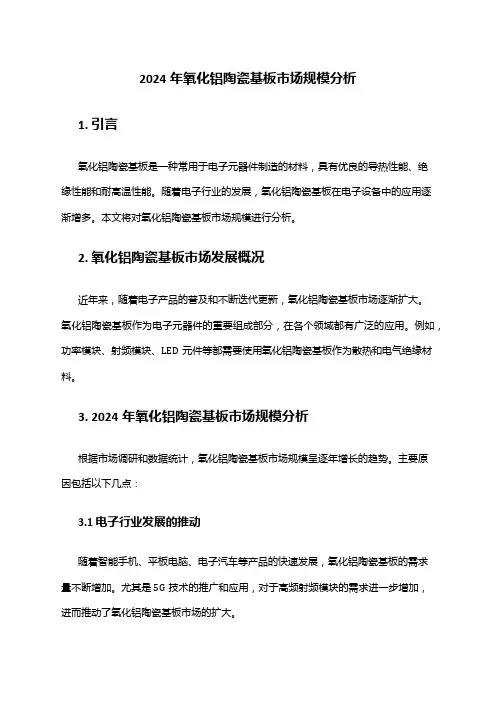 2024 年氧化铝陶瓷基板市场规模分析

1. 引言

氧化铝陶瓷基板是一种常用于电子元器件制造的材料，具有优良的导热性能、绝缘性能和耐高温性能。随着电子行业的发展，氧化铝陶瓷基板在电子设备中的应用逐渐增多。本文将对氧化铝陶瓷基板市场规模进行分析。

2. 氧化铝陶瓷基板市场发展概况

近年来，随着电子产品的普及和不断迭代更新，氧化铝陶瓷基板市场逐渐扩大。氧化铝陶瓷基板作为电子元器件的重要组成部分，在各个领域都有广泛的应用。例如，功率模块、射频模块、LED 元件等都需要使用氧化铝陶瓷基板作为散热和电气绝缘材料。

3. 2024 年氧化铝陶瓷基板市场规模分析

根据市场调研和数据统计，氧化铝陶瓷基板市场规模呈逐年增长的趋势。主要原因包括以下几点：

3.1 电子行业发展的推动

随着智能手机、平板电脑、电子汽车等产品的快速发展，氧化铝陶瓷基板的需求量不断增加。尤其是 5G 技术的推广和应用，对于高频射频模块的需求进一步增加，进而推动了氧化铝陶瓷基板市场的扩大。